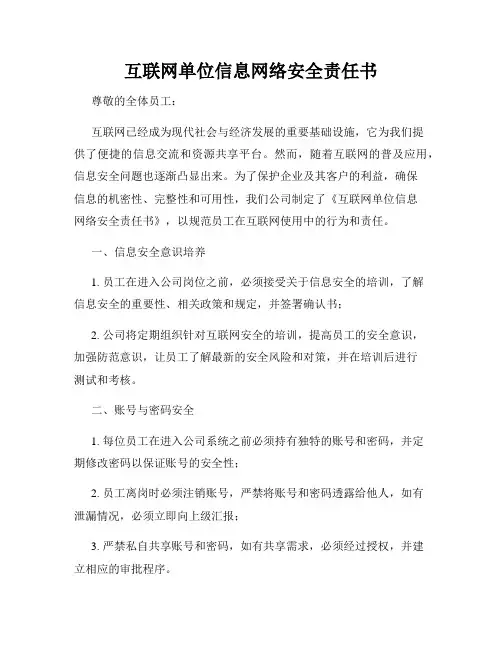 互联网单位信息网络安全责任书

尊敬的全体员工：

互联网已经成为现代社会与经济发展的重要基础设施，它为我们提供了便捷的信息交流和资源共享平台。然而，随着互联网的普及应用，信息安全问题也逐渐凸显出来。为了保护企业及其客户的利益，确保信息的机密性、完整性和可用性，我们公司制定了《互联网单位信息网络安全责任书》，以规范员工在互联网使用中的行为和责任。

一、信息安全意识培养

1. 员工在进入公司岗位之前，必须接受关于信息安全的培训，了解信息安全的重要性、相关政策和规定，并签署确认书；

2. 公司将定期组织针对互联网安全的培训，提高员工的安全意识，加强防范意识，让员工了解最新的安全风险和对策，并在培训后进行测试和考核。

二、账号与密码安全

1. 每位员工在进入公司系统之前必须持有独特的账号和密码，并定期修改密码以保证账号的安全性；

2. 员工离岗时必须注销账号，严禁将账号和密码透露给他人，如有泄漏情况，必须立即向上级汇报；

3. 严禁私自共享账号和密码，如有共享需求，必须经过授权，并建立相应的审批程序。